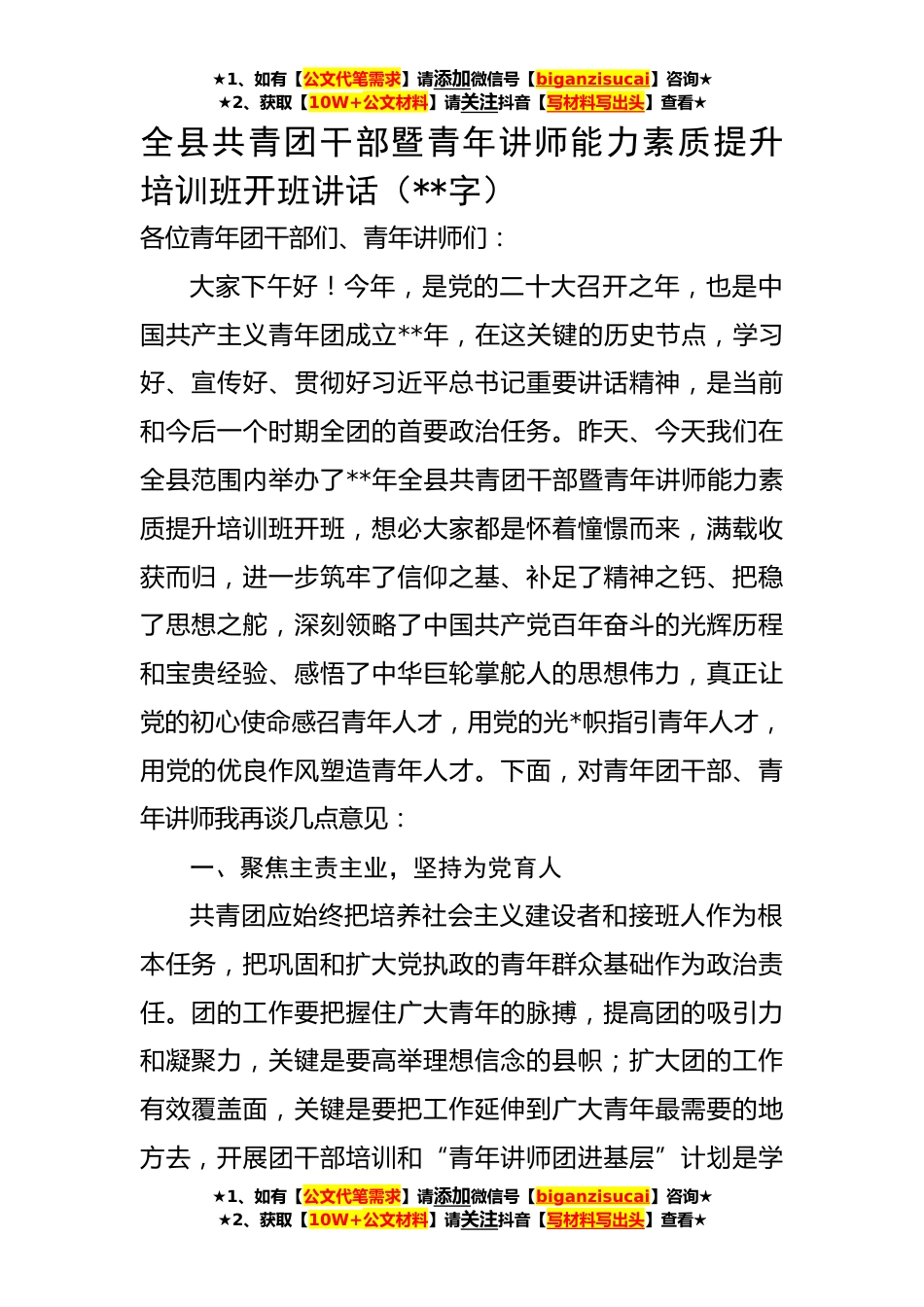 ★1、如有【公文代笔需求】请添加微信号【biganzisucai】咨询★
★2、获取【10W+公文材料】请关注抖音【写材料写出头】查看★

全县共青团干部暨青年讲师能力素质提升培训班开班讲话（**字）

各位青年团干部们、青年讲师们：

大家下午好！今年，是党的二十大召开之年，也是中国共产主义青年团成立**年，在这关键的历史节点，学习好、宣传好、贯彻好习近平总书记重要讲话精神，是当前和今后一个时期全团的首要政治任务。昨天、今天我们在全县范围内举办了**年全县共青团干部暨青年讲师能力素质提升培训班开班，想必大家都是怀着憧憬而来，满载收获而归，进一步筑牢了信仰之基、补足了精神之钙、把稳了思想之舵，深刻领略了中国共产党百年奋斗的光辉历程和宝贵经验、感悟了中华巨轮掌舵人的思想伟力，真正让党的初心使命感召青年人才，用党的光*帜指引青年人才，用党的优良作风塑造青年人才。下面，对青年团干部、青年讲师我再谈几点意见：

一、聚焦主责主业，坚持为党育人

共青团应始终把培养社会主义建设者和接班人作为根本任务，把巩固和扩大党执政的青年群众基础作为政治责任。团的工作要把握住广大青年的脉搏，提高团的吸引力和凝聚力，关键是要高举理想信念的县帜；扩大团的工作有效覆盖面，关键是要把工作延伸到广大青年最需要的地方去，开展团干部培训和“青年讲师团进基层”计划是学

★1、如有【公文代笔需求】请添加微信号【biganzisucai】咨询★
★2、获取【10W+公文材料】请关注抖音【写材料写出头】查看★